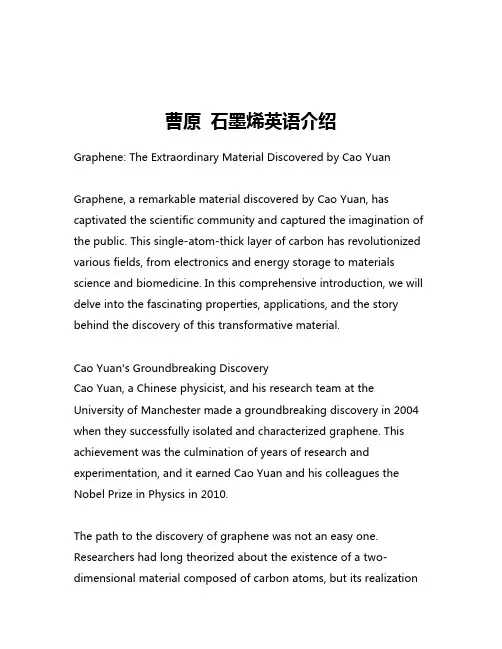 曹原 石墨烯英语介绍

Graphene: The Extraordinary Material Discovered by Cao Yuan

Graphene, a remarkable material discovered by Cao Yuan, has captivated the scientific community and captured the imagination of the public. This single-atom-thick layer of carbon has revolutionized various fields, from electronics and energy storage to materials science and biomedicine. In this comprehensive introduction, we will delve into the fascinating properties, applications, and the story behind the discovery of this transformative material.

Cao Yuan's Groundbreaking Discovery
Cao Yuan, a Chinese physicist, and his research team at the University of Manchester made a groundbreaking discovery in 2004 when they successfully isolated and characterized graphene. This achievement was the culmination of years of research and experimentation, and it earned Cao Yuan and his colleagues the Nobel Prize in Physics in 2010.

The path to the discovery of graphene was not an easy one. Researchers had long theorized about the existence of a two-dimensional material composed of carbon atoms, but its realization